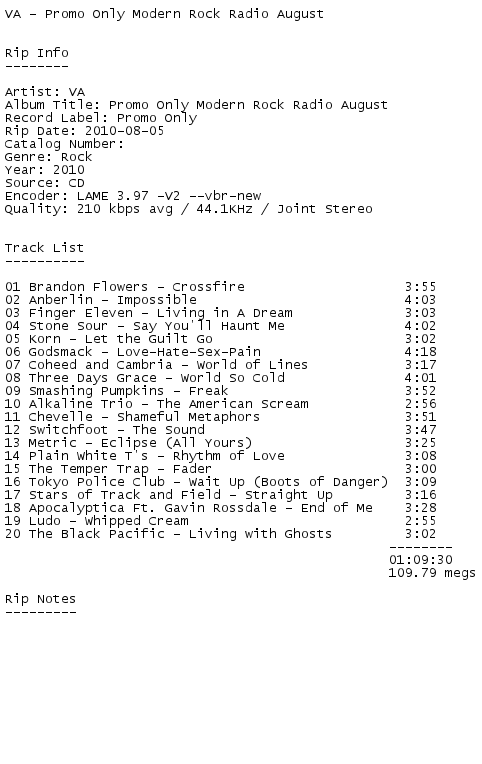 VA - Promo Only Modern Rock Radio August

Rip Info
--------

Artist: VA
Album Title: Promo Only Modern Rock Radio August
Record Label: Promo Only
Rip Date: 2010-08-05
Catalog Number:
Genre: Rock
Year: 2010
Source: CD
Encoder: LAME 3.97 -V2 --vbr-new
Quality: 210 kbps avg / 44.1KHz / Joint Stereo

Track List
----------

01 Brandon Flowers - Crossfire 3:55
02 Anberlin - Impossible 4:03
03 Finger Eleven - Living in A Dream 3:03
04 Stone Sour - Say You'll Haunt Me 4:02
05 Korn - Let the Guilt Go 3:02
06 Godsmack - Love-Hate-Sex-Pain 4:18
07 Coheed and Cambria - World of Lines 3:17
08 Three Days Grace - World So Cold 4:01
09 Smashing Pumpkins - Freak 3:52
10 Alkaline Trio - The American Scream 2:56
11 Chevelle - Shameful Metaphors 3:51
12 Switchfoot - The Sound 3:47
13 Metric - Eclipse (All Yours) 3:25
14 Plain White T's - Rhythm of Love 3:08
15 The Temper Trap - Fader 3:00
16 Tokyo Police Club - Wait Up (Boots of Danger) 3:09
17 Stars of Track and Field - Straight Up 3:16
18 Apocalyptica Ft. Gavin Rossdale - End of Me 3:28
19 Ludo - Whipped Cream 2:55
20 The Black Pacific - Living with Ghosts 3:02
--------
01:09:30
109.79 megs

Rip Notes
---------